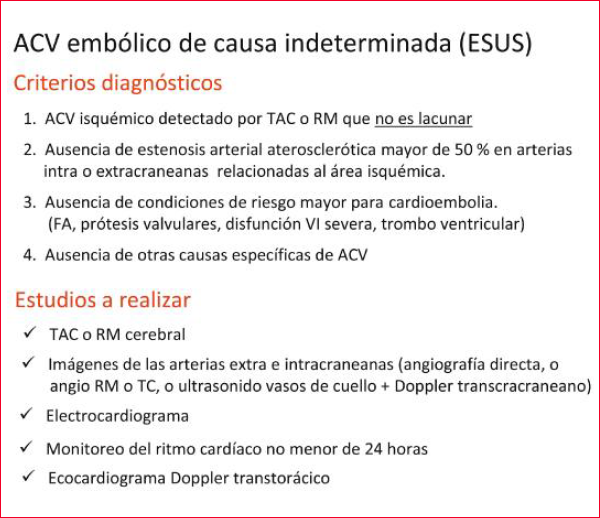 ACV embólico de causa indeterminada (ESUS)

Criterios diagnósticos

1. ACV isquémico detectado por TAC o RM que no es lacunar
2. Ausencia de estenosis arterial aterosclerótica mayor de 50 % en arterias intra o extracraneanas relacionadas al área isquémica.
3. Ausencia de condiciones de riesgo mayor para cardioembolia. (FA, prótesis valvulares, disfunción VI severa, trombo ventricular)
4. Ausencia de otras causas específicas de ACV

Estudios a realizar

✓ TAC o RM cerebral
✓ Imágenes de las arterias extra e intracraneanas (angiografía directa, o angio RM o TC, o ultrasonido vasos de cuello + Doppler transcracraneano)
✓ Electrocardiograma
✓ Monitoreo del ritmo cardíaco no menor de 24 horas
✓ Ecocardiograma Doppler transtorácico